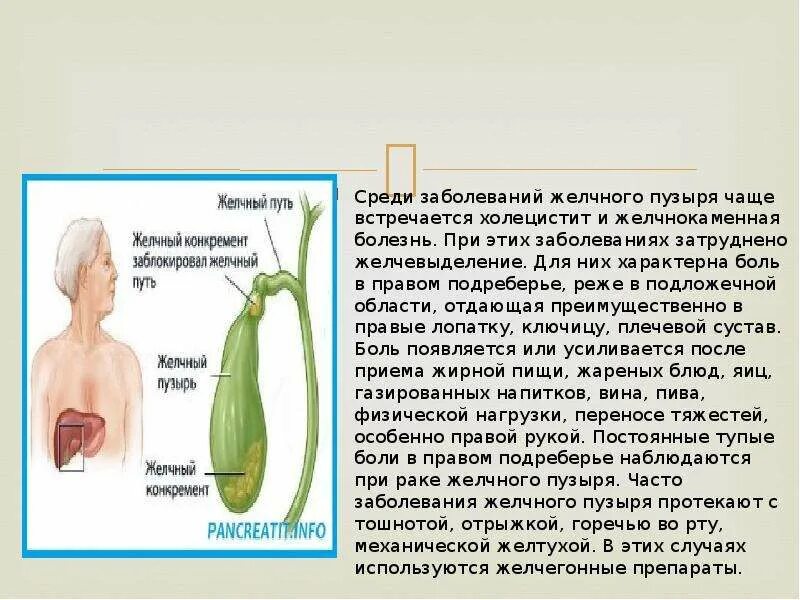 Желчный путь

Желчный конкремент заблокировал желчный путь

Желчный пузырь

Желчный конкремент

PANCREATIT.INFO

Среди заболеваний желчного пузыря чаще встречается холецистит и желчнокаменная болезнь. При этих заболеваниях затруднено желчевыделение. Для них характерна боль в правом подреберье, реже в подложечной области, отдающая преимущественно в правые лопатку, ключицу, плечевой сустав. Боль появляется или усиливается после приема жирной пищи, жареных блюд, яиц, газированных напитков, вина, пива, физической нагрузки, переносе тяжестей, особенно правой рукой. Постоянные тупые боли в правом подреберье наблюдаются при раке желчного пузыря. Часто заболевания желчного пузыря протекают с тошнотой, отрыжкой, горечью во рту, механической желтухой. В этих случаях используются желчегонные препараты.